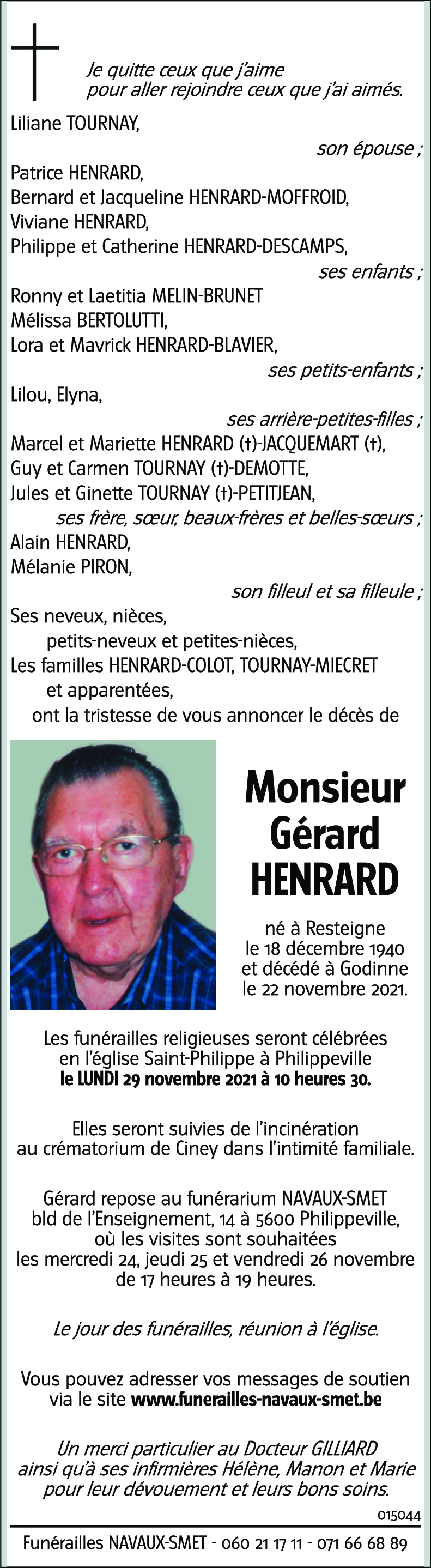 Je quitte ceux que j'aime
pour aller rejoindre ceux que j'ai aimés.

Liliane TOURNAY,
son épouse ;
Patrice HENRARD,
Bernard et Jacqueline HENRARD-MOFFROID,
Viviane HENRARD,
Philippe et Catherine HENRARD-DESCAMPS,
ses enfants ;
Ronny et Laetitia MELIN-BRUNET
Mélissa BERTOLUTTI,
Lora et Mavrick HENRARD-BLAVIER,
ses petits-enfants ;
Lilou, Elyna,
ses arrière-petites-filles ;
Marcel et Mariette HENRARD (†)-JACQUEMART (†),
Guy et Carmen TOURNAY (†)-DEMOTTE,
Jules et Ginette TOURNAY (†)-PETITJEAN,
ses frère, sœur, beaux-frères et belles-sœurs ;
Alain HENRARD,
Mélanie PIRON,
son filleul et sa filleule ;
Ses neveux, nièces,
petits-neveux et petites-nièces,
Les familles HENRARD-COLOT, TOURNAY-MIECRET
et apparentées,
ont la tristesse de vous annoncer le décès de

Monsieur
Gérard
HENRARD

né à Resteigne
le 18 décembre 1940
et décédé à Godinne
le 22 novembre 2021.

Les funérailles religieuses seront célébrées en l'église Saint-Philippe à Philippeville
le LUNDI 29 novembre 2021 à 10 heures 30.

Elles seront suivies de l'incinération au crématorium de Ciney dans l'intimité familiale.

Gérard repose au funérarium NAVAUX-SMET bld de l'Enseignement, 14 à 5600 Philippeville, où les visites sont souhaitées les mercredi 24, jeudi 25 et vendredi 26 novembre de 17 heures à 19 heures.

Le jour des funérailles, réunion à l'église.

Vous pouvez adresser vos messages de soutien via le site www.funerailles-navaux-smet.be

Un merci particulier au Docteur GILLIARD ainsi qu'à ses infirmières Hélène, Manon et Marie pour leur dévouement et leurs bons soins.

015044

Funérailles NAVAUX-SMET - 060 21 17 11 - 071 66 68 89